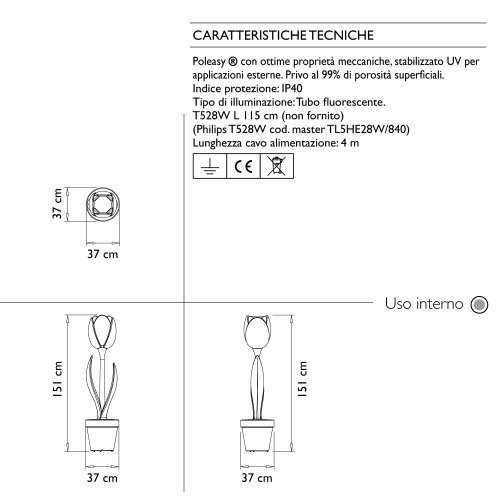 CARATTERISTICHE TECNICHE

Poleasy ® con ottime proprietà meccaniche, stabilizzato UV per applicazioni esterne. Privo al 99% di porosità superficiali.
Indice protezione: IP40
Tipo di illuminazione: Tubo fluorescente.
T528W L 115 cm (non fornito)
(Philips T528W cod. master TL5HE28W/840)
Lunghezza cavo alimentazione: 4 m

CE

37 cm

37 cm

Uso interno

151 cm

37 cm

151 cm

37 cm